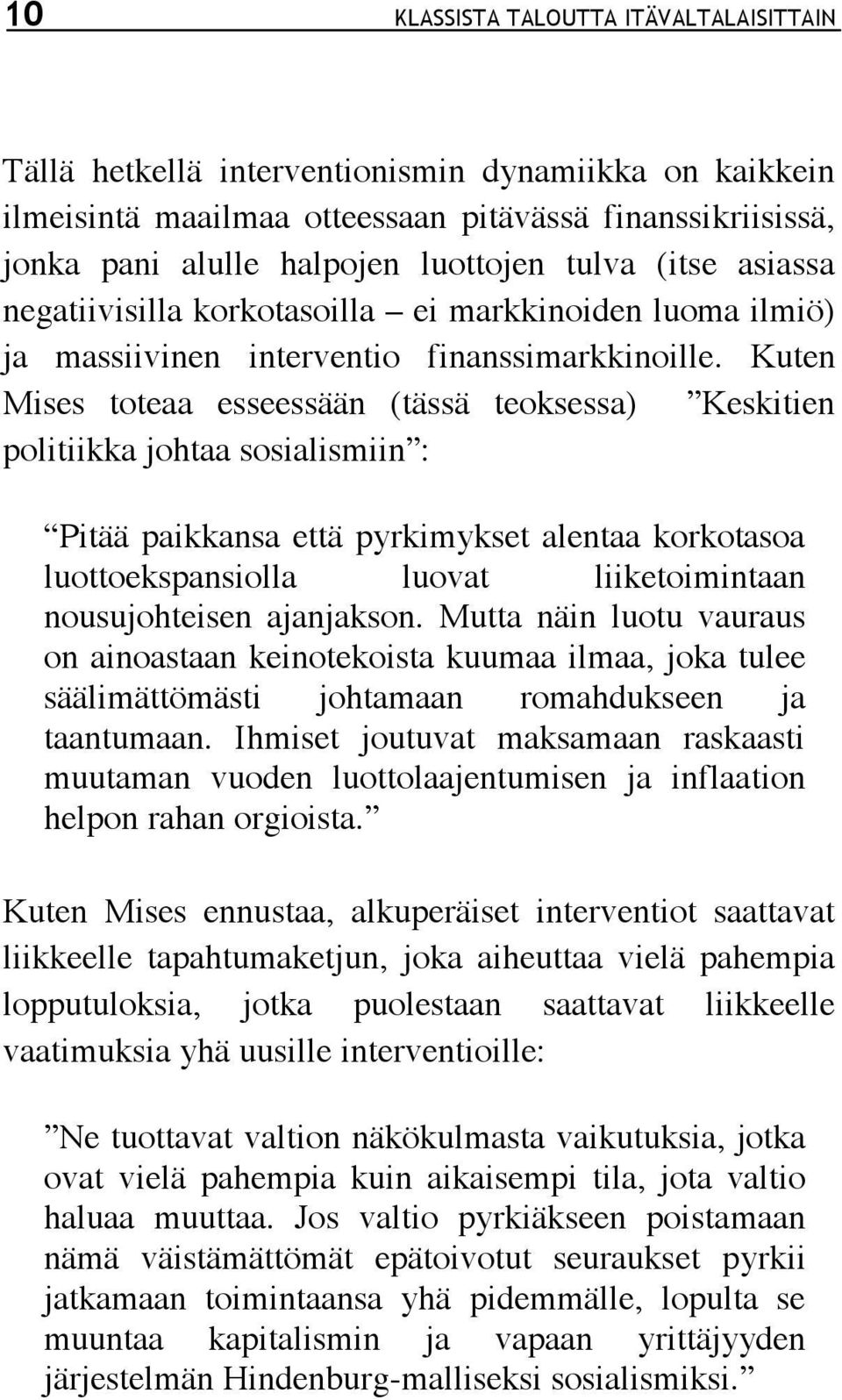 10 KLASSISTA TALOUTTA ITÄVALTALAISITTAIN

Tällä hetkellä interventionismin dynamiikka on kaikkein ilmeisintä maailmaa otteessaan pitävässä finanssikriisissä, jonka pani alulle halpojen luottojen tulva (itse asiassa negatiivisilla korkotasoilla – ei markkinoiden luoma ilmiö) ja massiivinen interventio finanssimarkkinoille. Kuten Mises toteaa esseessään (tässä teoksessa) ”Keskitien politiikka johtaa sosialismiin”:

”Pitää paikkansa että pyrkimykset alentaa korkotasoa luottoekspansiolla luovat liiketoimintaan nousujohteisen ajanjakson. Mutta näin luotu vauraus on ainoastaan keinotekoista kuumaa ilmaa, joka tulee säälimättömästi johtamaan romahdukseen ja taantumaan. Ihmiset joutuvat maksamaan raskaasti muutaman vuoden luottolaajentumisen ja inflaation helpon rahan orgioista.”

Kuten Mises ennustaa, alkuperäiset interventiot saattavat liikkeelle tapahtumaketjun, joka aiheuttaa vielä pahempia lopputuloksia, jotka puolestaan saattavat liikkeelle vaatimuksia yhä uusille interventioille:

”Ne tuottavat valtion näkökulmasta vaikutuksia, jotka ovat vielä pahempia kuin aikaisempi tila, jota valtio haluaa muuttaa. Jos valtio pyrkiäkseen poistamaan nämä väistämättömät epätoivotut seuraukset pyrkii jatkamaan toimintaansa yhä pidemmälle, lopulta se muuntaa kapitalismin ja vapaan yrittäjyyden järjestelmän Hindenburg-malliseksi sosialismiksi.”